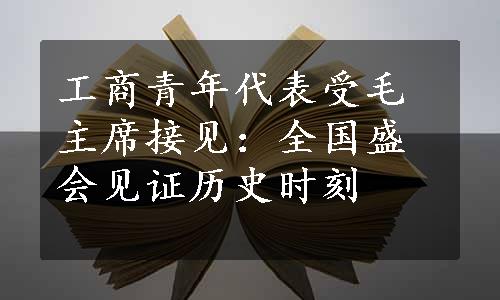 工商青年代表受毛主席接见：全国盛会见证历史时刻